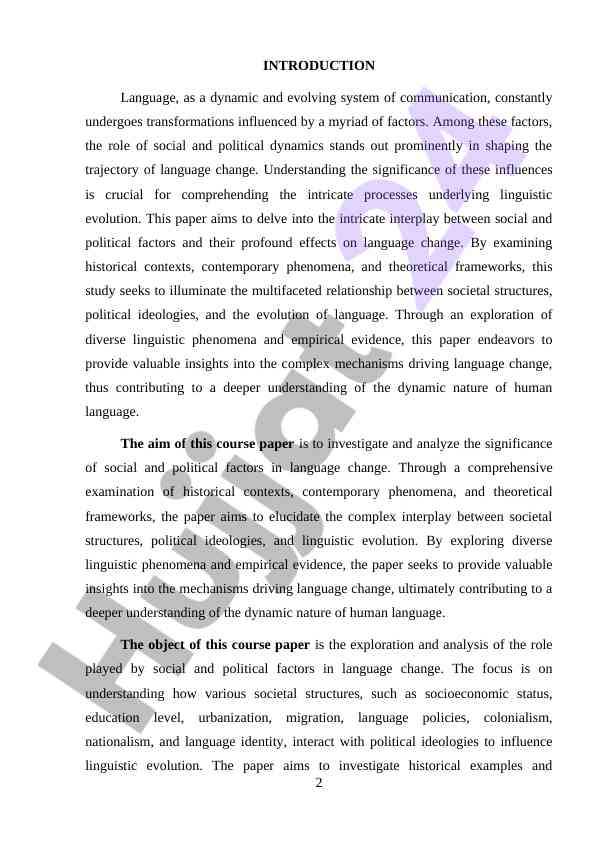 INTRODUCTION

Language, as a dynamic and evolving system of communication, constantly undergoes transformations influenced by a myriad of factors. Among these factors, the role of social and political dynamics stands out prominently in shaping the trajectory of language change. Understanding the significance of these influences is crucial for comprehending the intricate processes underlying linguistic evolution. This paper aims to delve into the intricate interplay between social and political factors and their profound effects on language change. By examining historical contexts, contemporary phenomena, and theoretical frameworks, this study seeks to illuminate the multifaceted relationship between societal structures, political ideologies, and the evolution of language. Through an exploration of diverse linguistic phenomena and empirical evidence, this paper endeavors to provide valuable insights into the complex mechanisms driving language change, thus contributing to a deeper understanding of the dynamic nature of human language.

The aim of this course paper is to investigate and analyze the significance of social and political factors in language change. Through a comprehensive examination of historical contexts, contemporary phenomena, and theoretical frameworks, the paper aims to elucidate the complex interplay between societal structures, political ideologies, and linguistic evolution. By exploring diverse linguistic phenomena and empirical evidence, the paper seeks to provide valuable insights into the mechanisms driving language change, ultimately contributing to a deeper understanding of the dynamic nature of human language.

The object of this course paper is the exploration and analysis of the role played by social and political factors in language change. The focus is on understanding how various societal structures, such as socioeconomic status, education level, urbanization, migration, language policies, colonialism, nationalism, and language identity, interact with political ideologies to influence linguistic evolution. The paper aims to investigate historical examples and

2

Hujjat 24